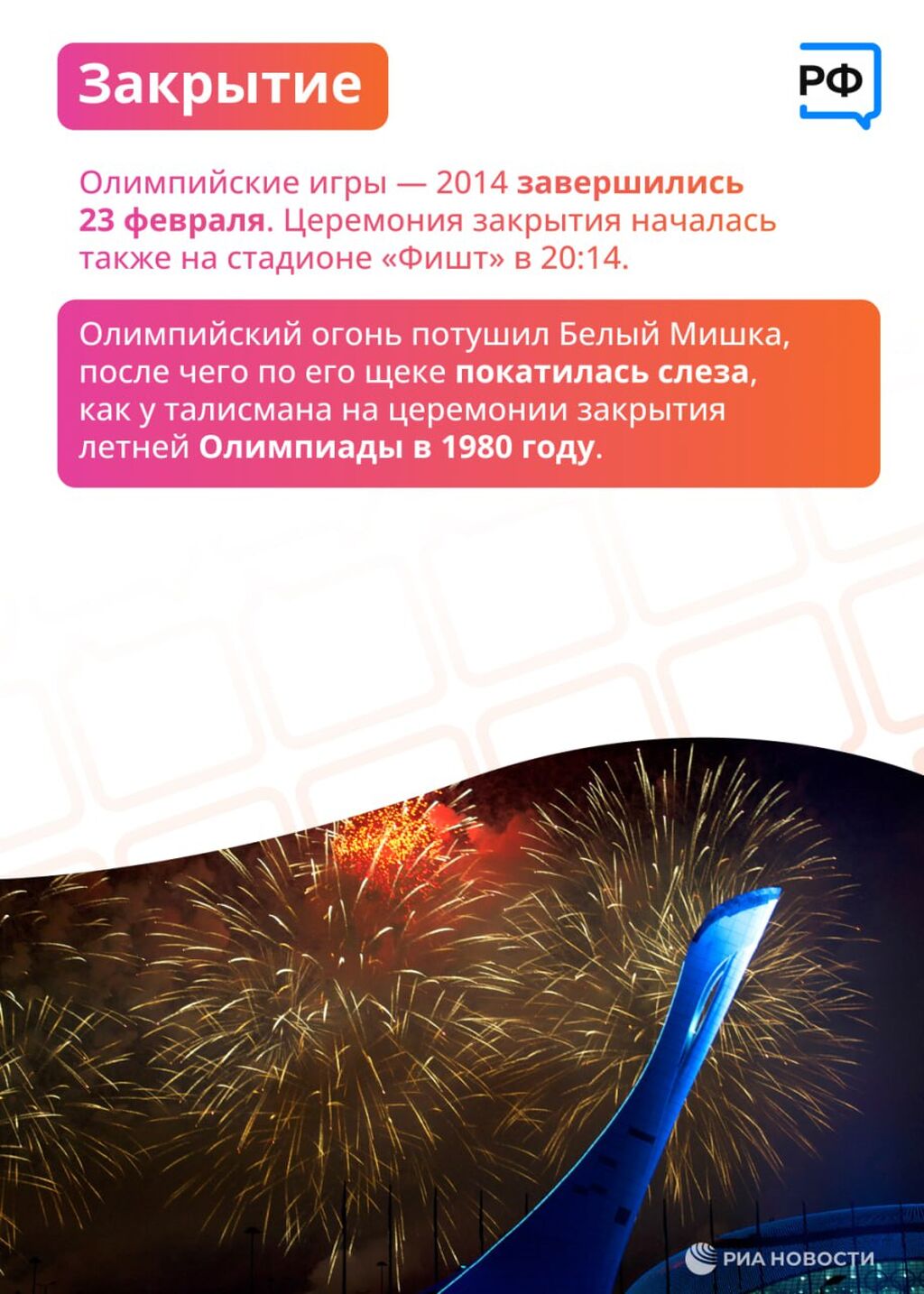 Закрытие

РФ

Олимпийские игры — 2014 завершились 23 февраля. Церемония закрытия началась также на стадионе «Фишт» в 20:14.

Олимпийский огонь потушил Белый Мишка, после чего по его щеке покатилась слеза, как у талисмана на церемонии закрытия летней Олимпиады в 1980 году.

РИА НОВОСТИ